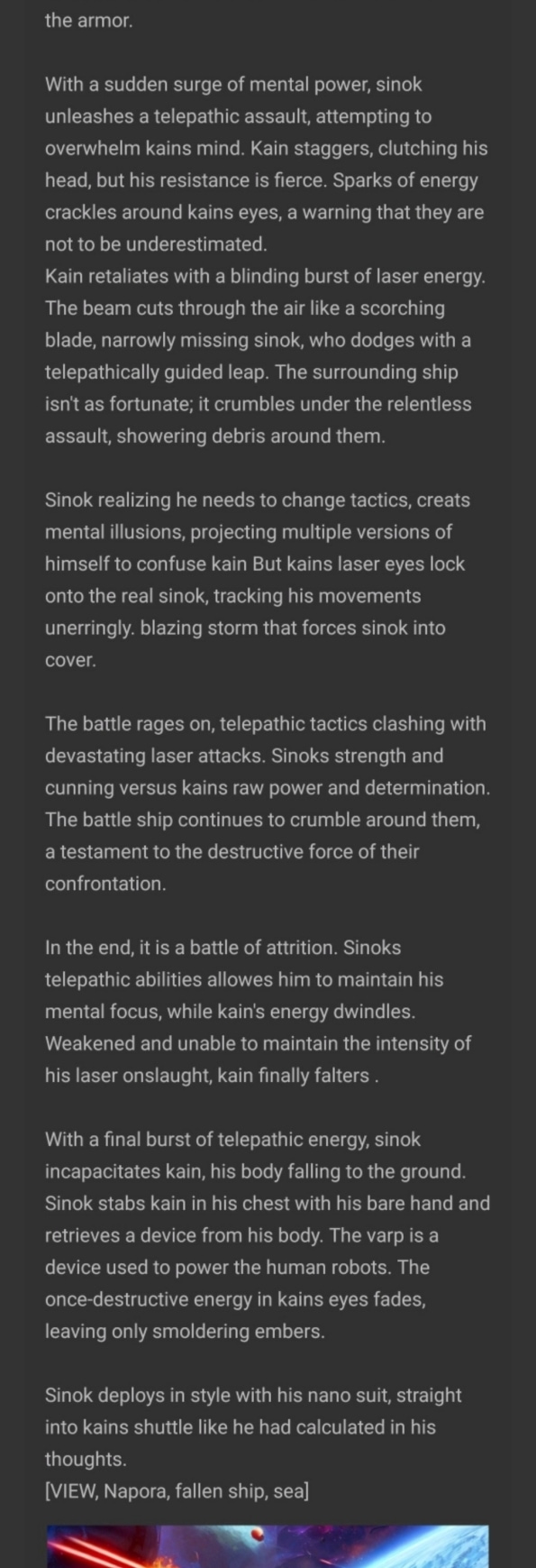 the armor.

With a sudden surge of mental power, sinok unleashes a telepathic assault, attempting to overwhelm kains mind. Kain staggers, clutching his head, but his resistance is fierce. Sparks of energy crackles around kains eyes, a warning that they are not to be underestimated.
Kain retaliates with a blinding burst of laser energy. The beam cuts through the air like a scorching blade, narrowly missing sinok, who dodges with a telepathically guided leap. The surrounding ship isn't as fortunate; it crumbles under the relentless assault, showering debris around them.

Sinok realizing he needs to change tactics, creats mental illusions, projecting multiple versions of himself to confuse kain But kains laser eyes lock onto the real sinok, tracking his movements unerringly. blazing storm that forces sinok into cover.

The battle rages on, telepathic tactics clashing with devastating laser attacks. Sinoks strength and cunning versus kains raw power and determination. The battle ship continues to crumble around them, a testament to the destructive force of their confrontation.

In the end, it is a battle of attrition. Sinoks telepathic abilities allowes him to maintain his mental focus, while kain's energy dwindles. Weakened and unable to maintain the intensity of his laser onslaught, kain finally falters .

With a final burst of telepathic energy, sinok incapacitates kain, his body falling to the ground. Sinok stabs kain in his chest with his bare hand and retrieves a device from his body. The varp is a device used to power the human robots. The once-destructive energy in kains eyes fades, leaving only smoldering embers.

Sinok deploys in style with his nano suit, straight into kains shuttle like he had calculated in his thoughts.
[VIEW, Napora, fallen ship, sea]